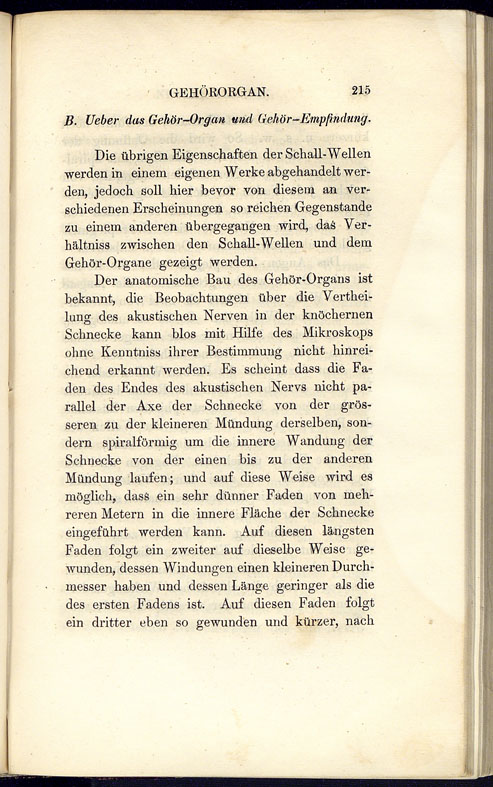 GEHÖRORGAN. 215

B. Ueber das Gehör-Organ und Gehör-Empfindung.

Die übrigen Eigenschaften der Schall-Wellen werden in einem eigenen Werke abgehandelt werden, jedoch soll hier bevor von diesem an verschiedenen Erscheinungen so reichen Gegenstande zu einem anderen übergegangen wird, das Verhältniss zwischen den Schall-Wellen und dem Gehör-Organe gezeigt werden.

Der anatomische Bau des Gehör-Organs ist bekannt, die Beobachtungen über die Vertheilung des akustischen Nerven in der knöchernen Schnecke kann blos mit Hilfe des Mikroskops ohne Kenntniss ihrer Bestimmung nicht hinreichend erkannt werden. Es scheint dass die Faden des Endes des akustischen Nervs nicht parallel der Axe der Schnecke von der grösseren zu der kleineren Mündung derselben, sondern spiralförmig um die innere Wandung der Schnecke von der einen bis zu der anderen Mündung laufen; und auf diese Weise wird es möglich, dass ein sehr dünner Faden von mehreren Metern in die innere Fläche der Schnecke eingeführt werden kann. Auf diesen längsten Faden folgt ein zweiter auf dieselbe Weise gewunden, dessen Windungen einen kleineren Durchmesser haben und dessen Länge geringer als die des ersten Fadens ist. Auf diesen Faden folgt ein dritter eben so gewunden und kürzer, nach